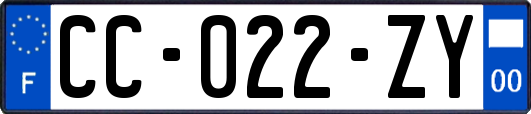 F

CC-022-ZY

00